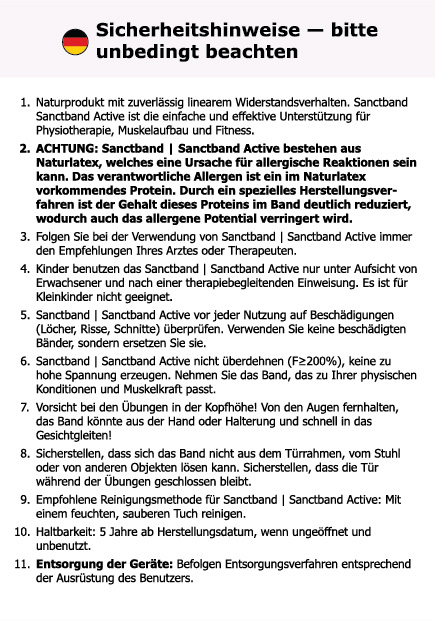 Sicherheitshinweise — bitte unbedingt beachten

1. Naturprodukt mit zuverlässig linearem Widerstandsverhalten. Sanctband Sanctband Active ist die einfache und effektive Unterstützung für Physiotherapie, Muskelaufbau und Fitness.

2. ACHTUNG: Sanctband | Sanctband Active bestehen aus Naturlatex, welches eine Ursache für allergische Reaktionen sein kann. Das verantwortliche Allergen ist ein im Naturlatex vorkommendes Protein. Durch ein spezielles Herstellungsverfahren ist der Gehalt dieses Proteins im Band deutlich reduziert, wodurch auch das allergene Potential verringert wird.

3. Folgen Sie bei der Verwendung von Sanctband | Sanctband Active immer den Empfehlungen Ihres Arztes oder Therapeuten.

4. Kinder benutzen das Sanctband | Sanctband Active nur unter Aufsicht von Erwachsener und nach einer therapiebegleitenden Einweisung. Es ist für Kleinkinder nicht geeignet.

5. Sanctband | Sanctband Active vor jeder Nutzung auf Beschädigungen (Löcher, Risse, Schnitte) überprüfen. Verwenden Sie keine beschädigten Bänder, sondern ersetzen Sie sie.

6. Sanctband | Sanctband Active nicht überdehnen (F≥200%), keine zu hohe Spannung erzeugen. Nehmen Sie das Band, das zu Ihrer physischen Konditionen und Muskelkraft passt.

7. Vorsicht bei den Übungen in der Kopfhöhe! Von den Augen fernhalten, das Band könnte aus der Hand oder Halterung und schnell in das Gesichtgleiten!

8. Sicherstellen, dass sich das Band nicht aus dem Türrahmen, vom Stuhl oder von anderen Objekten lösen kann. Sicherstellen, dass die Tür während der Übungen geschlossen bleibt.

9. Empfohlene Reinigungsmethode für Sanctband | Sanctband Active: Mit einem feuchten, sauberen Tuch reinigen.

10. Haltbarkeit: 5 Jahre ab Herstellungsdatum, wenn ungeöffnet und unbenutzt.

11. Entsorgung der Geräte: Befolgen Entsorgungsverfahren entsprechend der Ausrüstung des Benutzers.